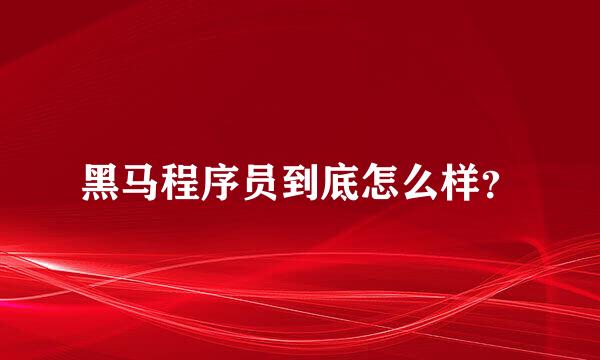 黑马程序员到底怎么样?